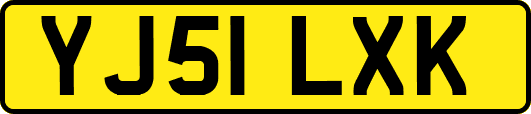 YJ51 LXK